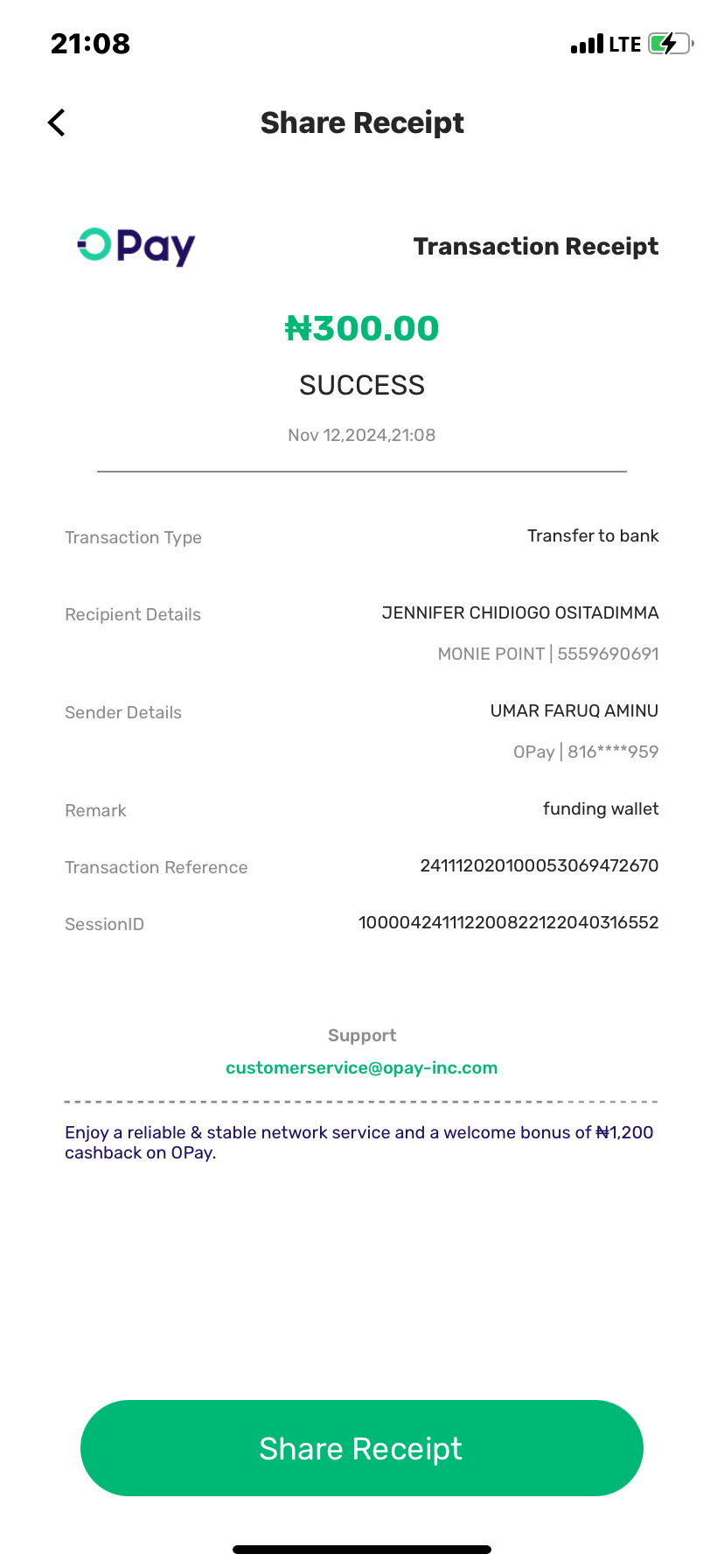 21:08

LTE

Share Receipt

OPay

Transaction Receipt

₦300.00

SUCCESS

Nov 12,2024,21:08

Transaction Type
Transfer to bank

Recipient Details
JENNIFER CHIDIOGO OSITADIMMA
MONIE POINT | 5559690691

Sender Details
UMAR FARUQ AMINU
OPay | 816****959

Remark
funding wallet

Transaction Reference
241112020100053069472670

SessionID
100004241112200822122040316552

Support
customerservice@opay-inc.com

Enjoy a reliable & stable network service and a welcome bonus of ₦1,200 cashback on OPay.

Share Receipt